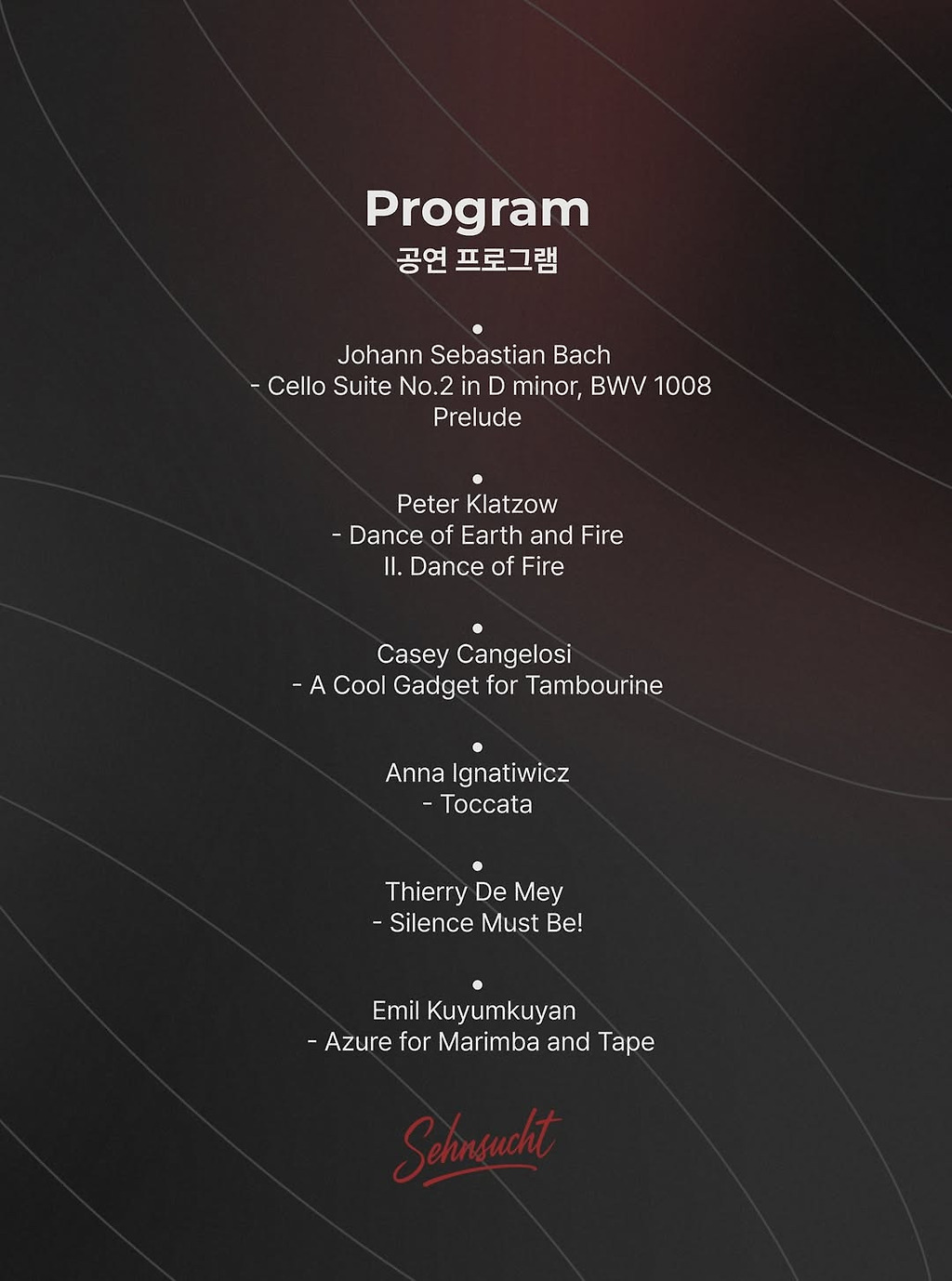 Program
공연 프로그램

•
Johann Sebastian Bach
- Cello Suite No.2 in D minor, BWV 1008
Prelude

•
Peter Klatzow
- Dance of Earth and Fire
II. Dance of Fire

•
Casey Cangelosi
- A Cool Gadget for Tambourine

•
Anna Ignatiwicz
- Toccata

•
Thierry De Mey
- Silence Must Be!

•
Emil Kuyumkuyan
- Azure for Marimba and Tape

Sehnsucht